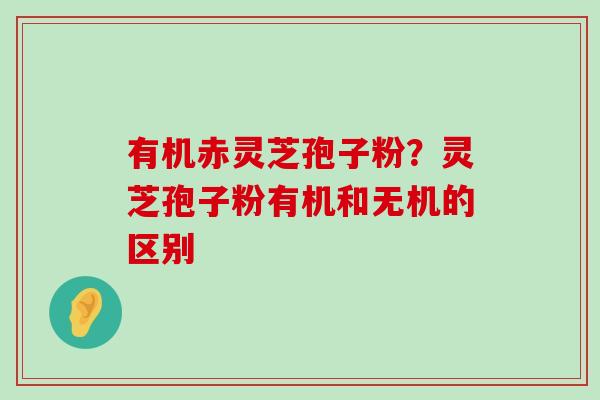 有机赤灵芝孢子粉？灵芝孢子粉有机和无机的区别